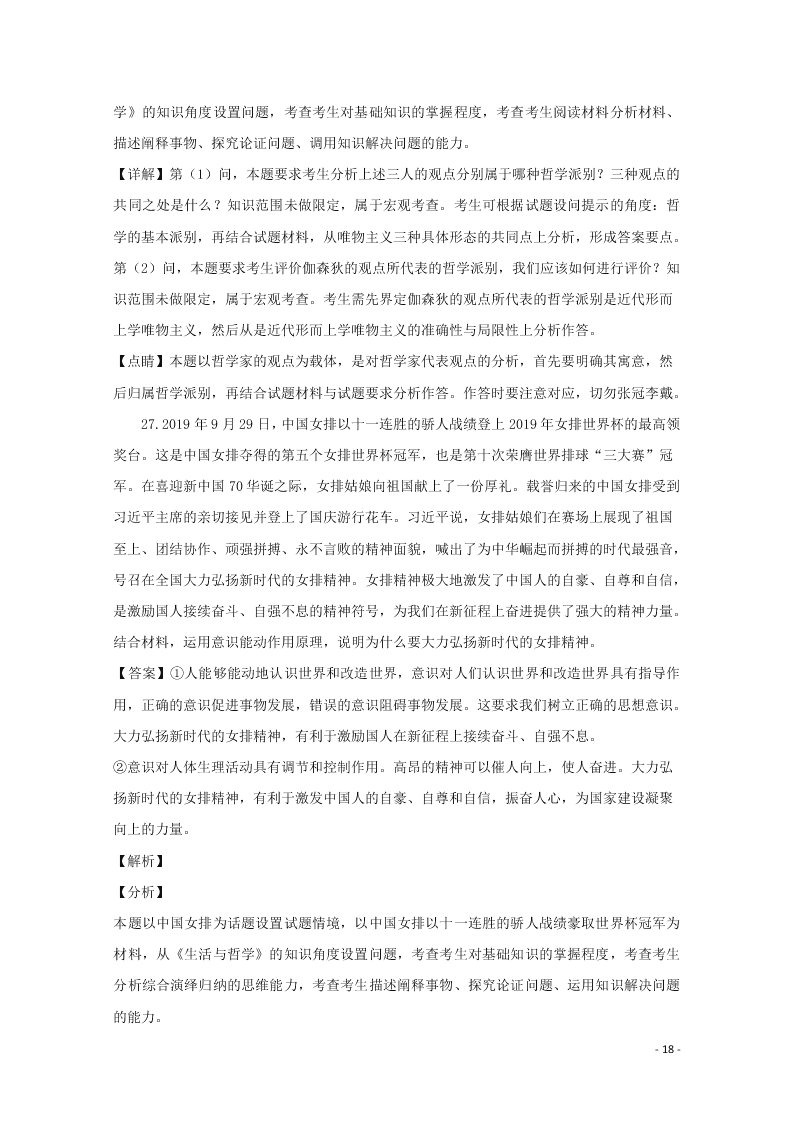 学》的知识角度设置问题，考查考生对基础知识的掌握程度，考查考生阅读材料分析材料、描述阐释事物、探究论证问题、调用知识解决问题的能力。

【详解】第（1）问，本题要求考生分析上述三人的观点分别属于哪种哲学派别？三种观点的共同之处是什么？知识范围未做限定，属于宏观考查。考生可根据试题设问提示的角度：哲学的基本派别，再结合试题材料，从唯物主义三种具体形态的共同点上分析，形成答案要点。第（2）问，本题要求考生评价伽森狄的观点所代表的哲学派别，我们应该如何进行评价？知识范围未做限定，属于宏观考查。考生需先界定伽森狄的观点所代表的哲学派别是近代形而上学唯物主义，然后从是近代形而上学唯物主义的准确性与局限性上分析作答。

【点睛】本题以哲学家的观点为载体，是对哲学家代表观点的分析，首先要明确其寓意，然后归属哲学派别，再结合试题材料与试题要求分析作答。作答时要注意对应，切勿张冠李戴。

27.2019 年 9 月 29 日，中国女排以十一连胜的骄人战绩登上 2019 年女排世界杯的最高领奖台。这是中国女排夺得的第五个女排世界杯冠军，也是第十次荣膺世界排球“三大赛”冠军。在喜迎新中国 70 华诞之际，女排姑娘向祖国献上了一份厚礼。载誉归来的中国女排受到习近平主席的亲切接见并登上了国庆游行花车。习近平说，女排姑娘们在赛场上展现了祖国至上、团结协作、顽强拼搏、永不言败的精神面貌，喊出了为中华崛起而拼搏的时代最强音，号召在全国大力弘扬新时代的女排精神。女排精神极大地激发了中国人的自豪、自尊和自信，是激励国人接续奋斗、自强不息的精神符号，为我们在新征程上奋进提供了强大的精神力量。结合材料，运用意识能动作用原理，说明为什么要大力弘扬新时代的女排精神。

【答案】①人能够能动地认识世界和改造世界，意识对人们认识世界和改造世界具有指导作用，正确的意识促进事物发展，错误的意识阻碍事物发展。这要求我们树立正确的思想意识。大力弘扬新时代的女排精神，有利于激励国人在新征程上接续奋斗、自强不息。

②意识对人体生理活动具有调节和控制作用。高昂的精神可以催人向上，使人奋进。大力弘扬新时代的女排精神，有利于激发中国人的自豪、自尊和自信，振奋人心，为国家建设凝聚向上的力量。

【解析】

【分析】

本题以中国女排为话题设置试题情境，以中国女排以十一连胜的骄人战绩豪取世界杯冠军为材料，从《生活与哲学》的知识角度设置问题，考查考生对基础知识的掌握程度，考查考生分析综合演绎归纳的思维能力，考查考生描述阐释事物、探究论证问题、运用知识解决问题的能力。

- 18 -